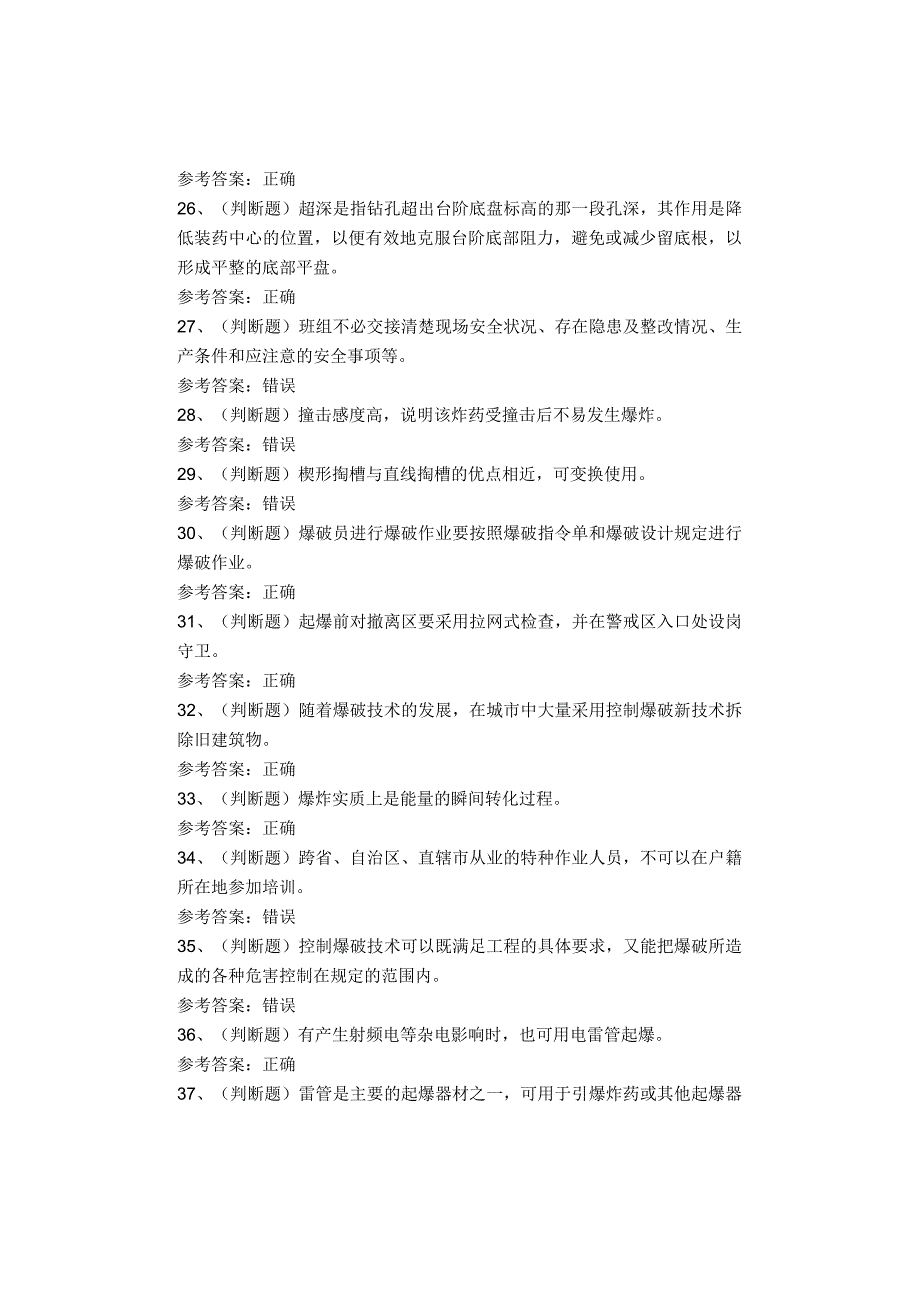 参考答案：正确

26、（判断题）超深是指钻孔超出台阶底盘标高的那一段孔深，其作用是降低装药中心的位置，以便有效地克服台阶底部阻力，避免或减少留底根，以形成平整的底部平盘。

参考答案：正确

27、（判断题）班组不必交接清楚现场安全状况、存在隐患及整改情况、生产条件和应注意的安全事项等。

参考答案：错误

28、（判断题）撞击感度高，说明该炸药受撞击后不易发生爆炸。

参考答案：错误

29、（判断题）楔形掏槽与直线掏槽的优点相近，可变换使用。

参考答案：错误

30、（判断题）爆破员进行爆破作业要按照爆破指令单和爆破设计规定进行爆破作业。

参考答案：正确

31、（判断题）起爆前对撤离区要采用拉网式检查，并在警戒区入口处设岗守卫。

参考答案：正确

32、（判断题）随着爆破技术的发展，在城市中大量采用控制爆破新技术拆除旧建筑物。

参考答案：正确

33、（判断题）爆炸实质上是能量的瞬间转化过程。

参考答案：正确

34、（判断题）跨省、自治区、直辖市从业的特种作业人员，不可以在户籍所在地参加培训。

参考答案：错误

35、（判断题）控制爆破技术可以既满足工程的具体要求，又能把爆破所造成的各种危害控制在规定的范围内。

参考答案：错误

36、（判断题）有产生射频电等杂电影响时，也可用电雷管起爆。

参考答案：正确

37、（判断题）雷管是主要的起爆器材之一，可用于引爆炸药或其他起爆器